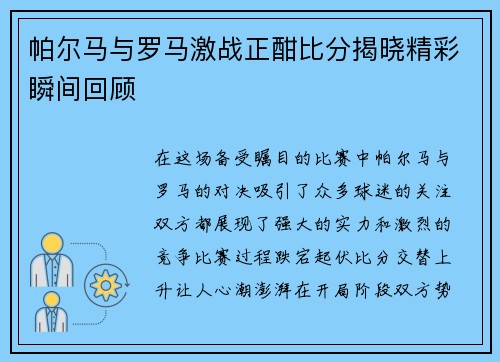 帕尔马与罗马激战正酣比分揭晓精彩瞬间回顾

在这场备受瞩目的比赛中帕尔马与罗马的对决吸引了众多球迷的关注双方都展现了强大的实力和激烈的竞争比赛过程跌宕起伏比分交替上升让人心潮澎湃在开局阶段双方势